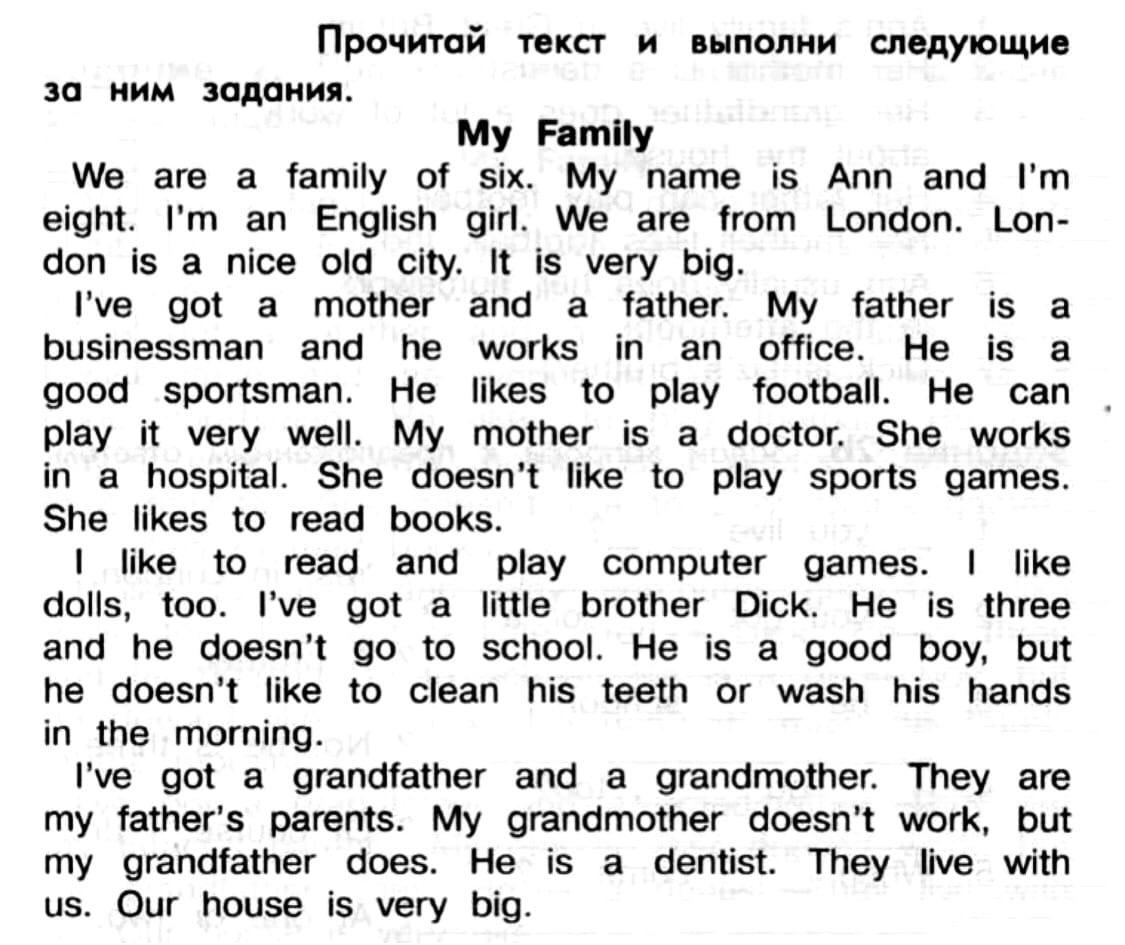 Прочитай текст и выполни следующие за ним задания.

My Family

We are a family of six. My name is Ann and I'm eight. I'm an English girl. We are from London. London is a nice old city. It is very big.

I've got a mother and a father. My father is a businessman and he works in an office. He is a good sportsman. He likes to play football. He can play it very well. My mother is a doctor. She works in a hospital. She doesn't like to play sports games. She likes to read books.

I like to read and play computer games. I like dolls, too. I've got a little brother Dick. He is three and he doesn't go to school. He is a good boy, but he doesn't like to clean his teeth or wash his hands in the morning.

I've got a grandfather and a grandmother. They are my father's parents. My grandmother doesn't work, but my grandfather does. He is a dentist. They live with us. Our house is very big.